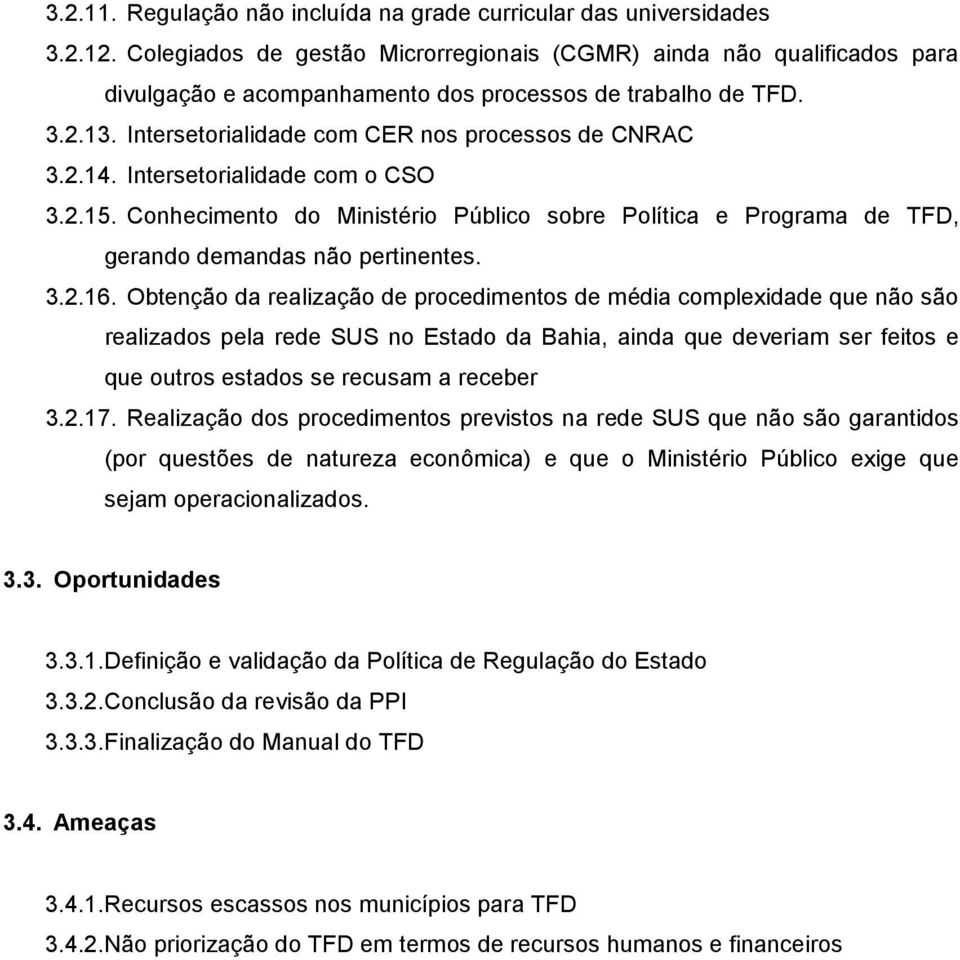 3.2.11. Regulação não incluída na grade curricular das universidades

3.2.12. Colegiados de gestão Microrregionais (CGMR) ainda não qualificados para divulgação e acompanhamento dos processos de trabalho de TFD.

3.2.13. Intersetorialidade com CER nos processos de CNRAC

3.2.14. Intersetorialidade com o CSO

3.2.15. Conhecimento do Ministério Público sobre Política e Programa de TFD, gerando demandas não pertinentes.

3.2.16. Obtenção da realização de procedimentos de média complexidade que não são realizados pela rede SUS no Estado da Bahia, ainda que deveriam ser feitos e que outros estados se recusam a receber

3.2.17. Realização dos procedimentos previstos na rede SUS que não são garantidos (por questões de natureza econômica) e que o Ministério Público exige que sejam operacionalizados.

3.3. Oportunidades

3.3.1.Definição e validação da Política de Regulação do Estado

3.3.2.Conclusão da revisão da PPI

3.3.3.Finalização do Manual do TFD

3.4. Ameaças

3.4.1.Recursos escassos nos municípios para TFD

3.4.2.Não priorização do TFD em termos de recursos humanos e financeiros